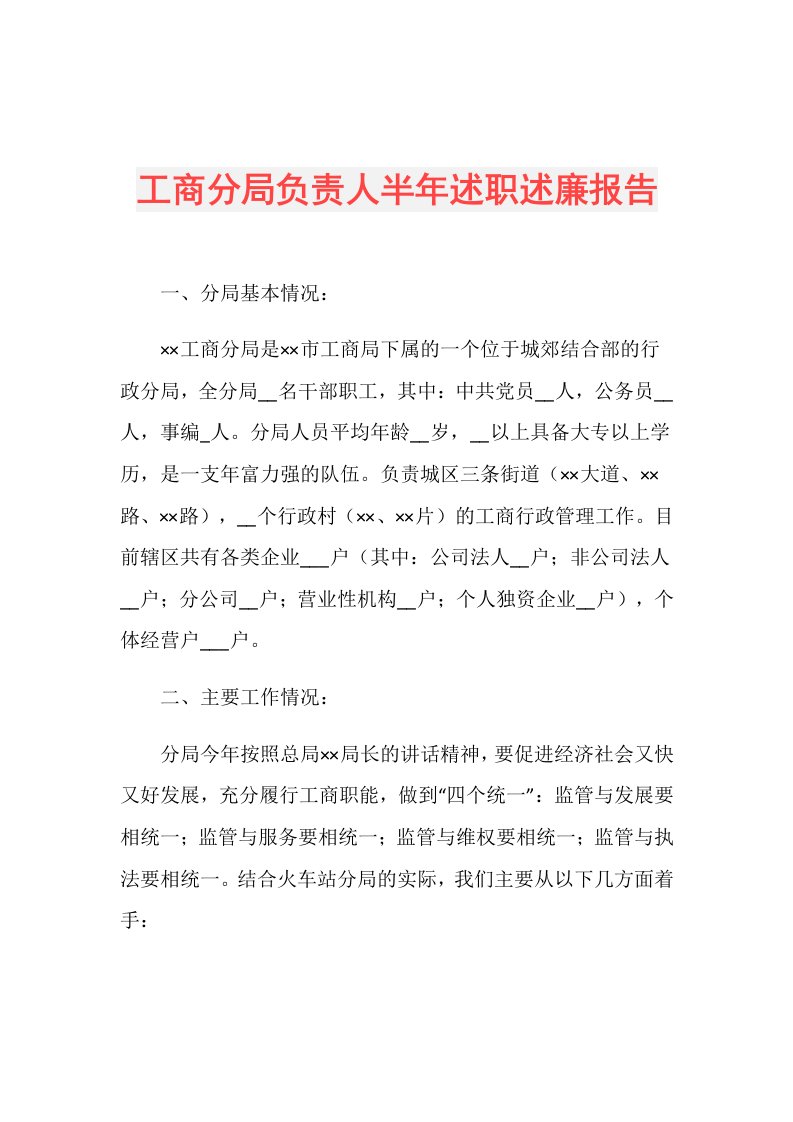 工商分局负责人半年述职述廉报告

一、分局基本情况：

××工商分局是××市工商局下属的一个位于城郊结合部的行政分局，全分局__名干部职工，其中：中共党员__人，公务员__人，事编_人。分局人员平均年龄__岁，__以上具备大专以上学历，是一支年富力强的队伍。负责城区三条街道（××大道、××路、××路），__个行政村（××、××片）的工商行政管理工作。目前辖区共有各类企业___户（其中：公司法人__户；非公司法人__户；分公司__户；营业性机构__户；个人独资企业__户），个体经营户___户。

二、主要工作情况：

分局今年按照总局××局长的讲话精神，要促进经济社会又快又好发展，充分履行工商职能，做到“四个统一”：监管与发展要相统一；监管与服务要相统一；监管与维权要相统一；监管与执法要相统一。结合火车站分局的实际，我们主要从以下几方面着手：